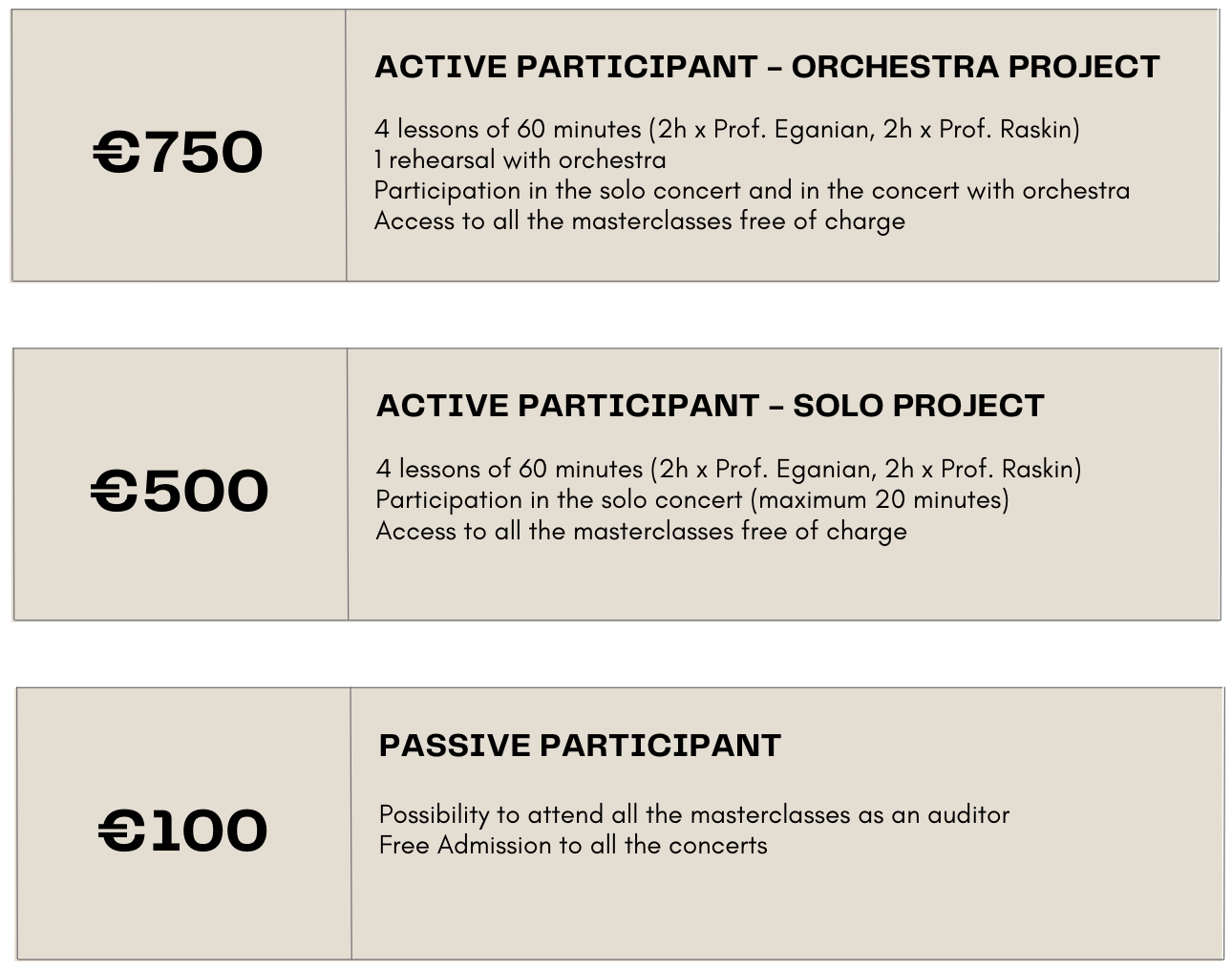 €750

ACTIVE PARTICIPANT – ORCHESTRA PROJECT

4 lessons of 60 minutes (2h x Prof. Eganian, 2h x Prof. Raskin)
1 rehearsal with orchestra
Participation in the solo concert and in the concert with orchestra
Access to all the masterclasses free of charge

€500

ACTIVE PARTICIPANT – SOLO PROJECT

4 lessons of 60 minutes (2h x Prof. Eganian, 2h x Prof. Raskin)
Participation in the solo concert (maximum 20 minutes)
Access to all the masterclasses free of charge

€100

PASSIVE PARTICIPANT

Possibility to attend all the masterclasses as an auditor
Free Admission to all the concerts